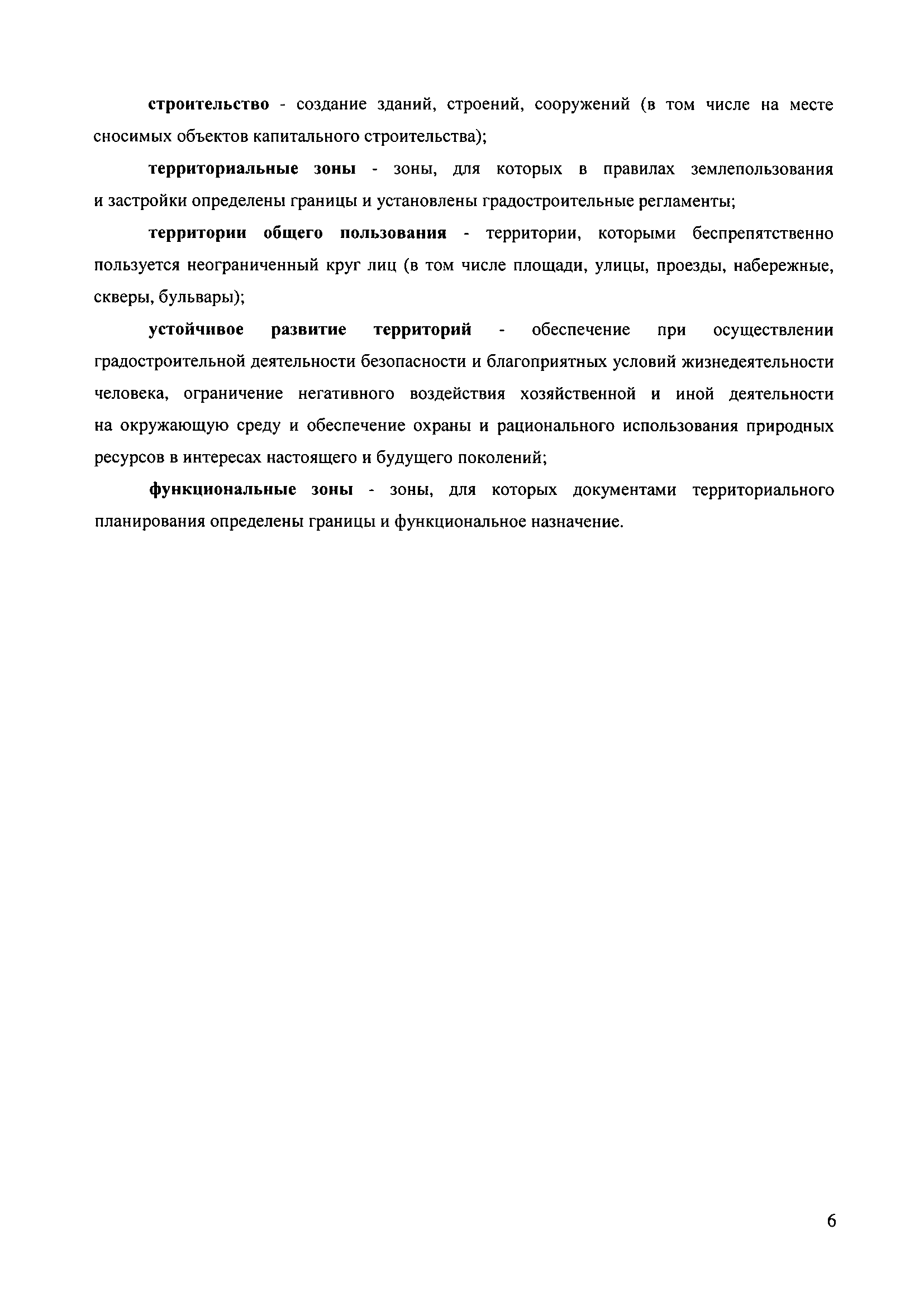 строительство - создание зданий, строений, сооружений (в том числе на месте сносимых объектов капитального строительства);

территориальные зоны - зоны, для которых в правилах землепользования и застройки определены границы и установлены градостроительные регламенты;

территории общего пользования - территории, которыми беспрепятственно пользуется неограниченный круг лиц (в том числе площади, улицы, проезды, набережные, скверы, бульвары);

устойчивое развитие территорий - обеспечение при осуществлении градостроительной деятельности безопасности и благоприятных условий жизнедеятельности человека, ограничение негативного воздействия хозяйственной и иной деятельности на окружающую среду и обеспечение охраны и рационального использования природных ресурсов в интересах настоящего и будущего поколений;

функциональные зоны - зоны, для которых документами территориального планирования определены границы и функциональное назначение.

6